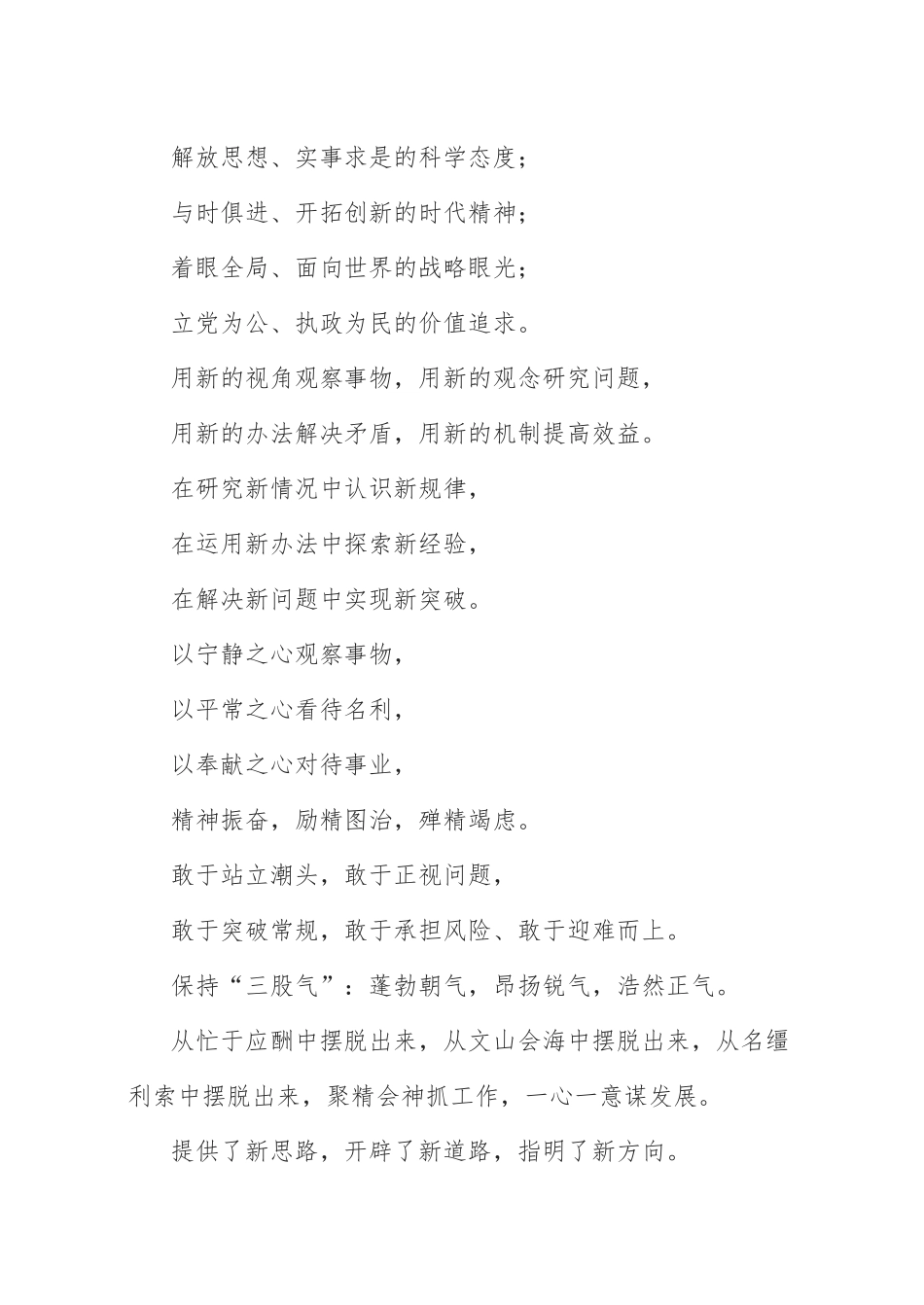 解放思想、实事求是的科学态度；

与时俱进、开拓创新的时代精神；

着眼全局、面向世界的战略眼光；

立党为公、执政为民的价值追求。

用新的视角观察事物，用新的观念研究问题，

用新的办法解决矛盾，用新的机制提高效益。

在研究新情况中认识新规律，

在运用新办法中探索新经验，

在解决新问题中实现新突破。

以宁静之心观察事物，

以平常之心看待名利，

以奉献之心对待事业，

精神振奋，励精图治，殚精竭虑。

敢于站立潮头，敢于正视问题，

敢于突破常规，敢于承担风险、敢于迎难而上。

保持“三股气”：蓬勃朝气，昂扬锐气，浩然正气。

从忙于应酬中摆脱出来，从文山会海中摆脱出来，从名缰利索中摆脱出来，聚精会神抓工作，一心一意谋发展。

提供了新思路，开辟了新道路，指明了新方向。